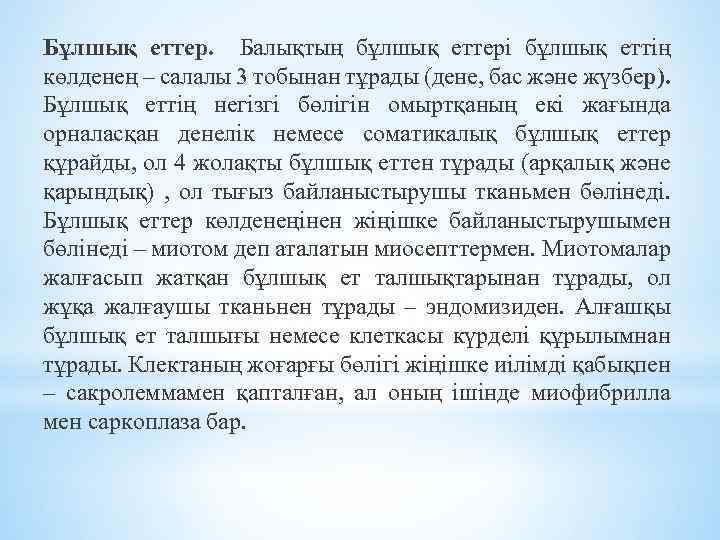 Бұлшық еттер. Балықтың бұлшық еттері бұлшық еттің көлденең – салалы 3 тобынан тұрады (дене, бас және жүзбер). Бұлшық еттің негізгі бөлігін омыртқаның екі жағында орналасқан денелік немесе соматикалық бұлшық еттер құрайды, ол 4 жолақты бұлшық еттен тұрады (арқалық және қарындық) , ол тығыз байланыстырушы тканьмен бөлінеді. Бұлшық еттер көлденеңінен жіңішке байланыстырушымен бөлінеді – миотом деп аталатын миосепттермен. Миотомалар жалғасып жатқан бұлшық ет талшықтарынан тұрады, ол жұқа жалғаушы тканьнен тұрады – эндомизиден. Алғашқы бұлшық ет талшығы немесе клеткасы күрделі құрылымнан тұрады. Клектаның жоғарғы бөлігі жіңішке иілімді қабықпен – сакролеммамен қапталған, ал оның ішінде миофибрилла мен саркоплаза бар.